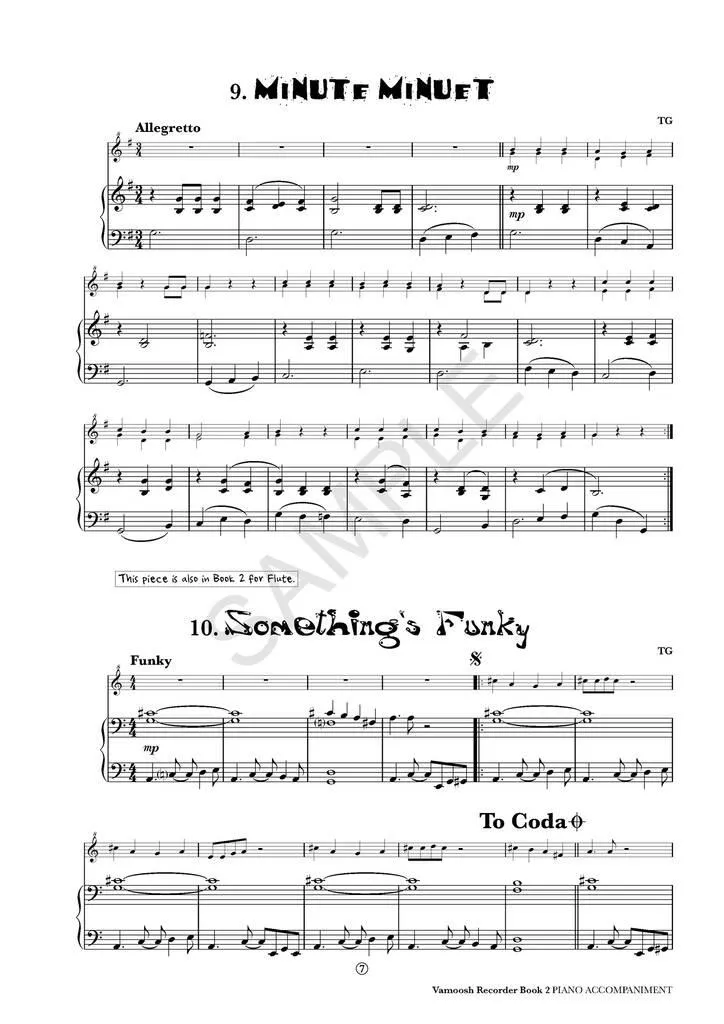 9. MINUTE MINUET

Allegretto

TG

mp

mp

This piece is also in Book 2 for Flute.

10. Something's Funky

Funky

TG

mp

To Coda

7

Vamoosh Recorder Book 2 PIANO ACCOMPANIMENT

SAMPLE